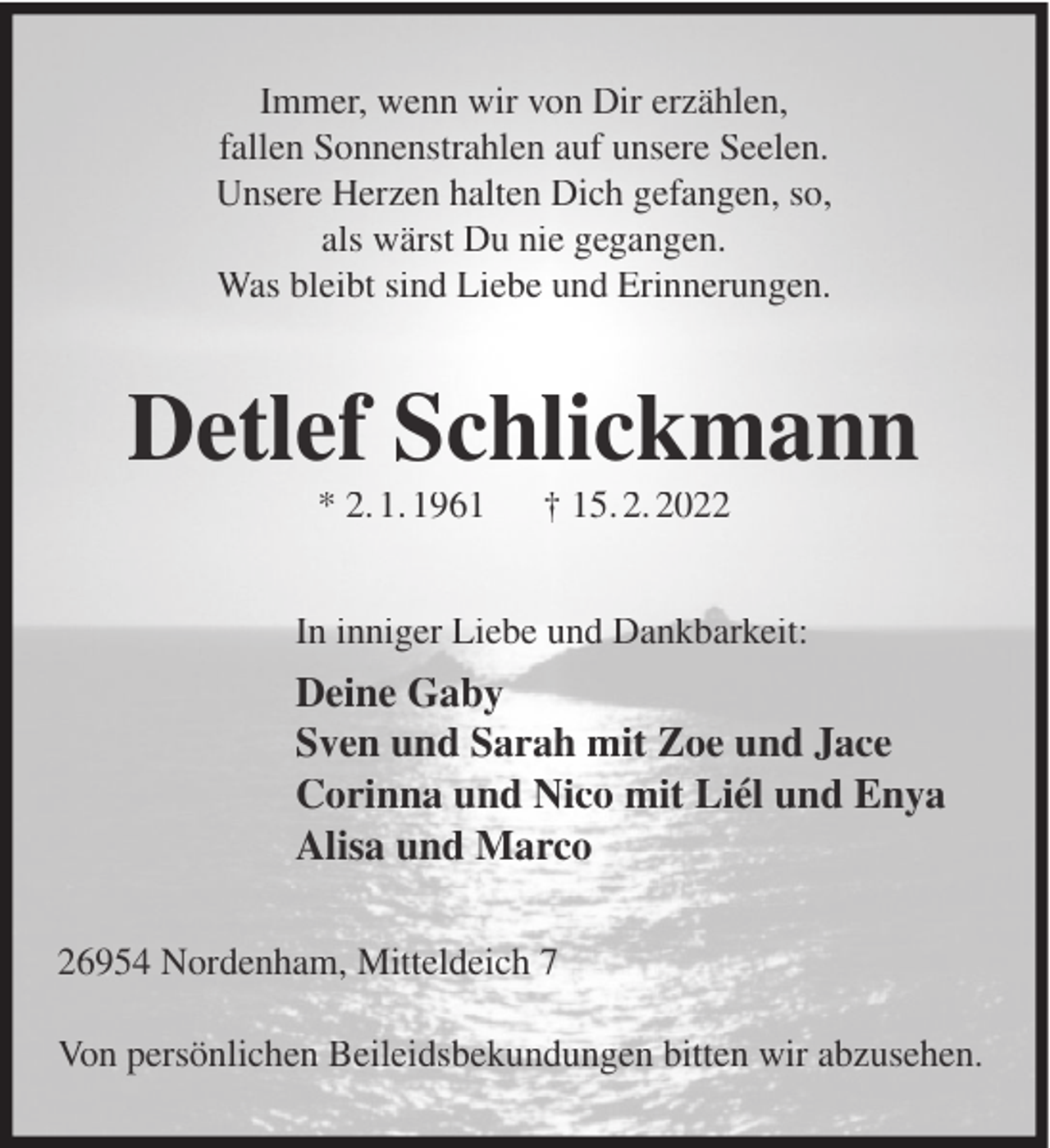 Immer, wenn wir von Dir erzählen,
fallen Sonnenstrahlen auf unsere Seelen.
Unsere Herzen halten Dich gefangen, so,
als wärst Du nie gegangen.
Was bleibt sind Liebe und Erinnerungen.

Detlef Schlickmann

* 2. 1. 1961 † 15. 2. 2022

In inniger Liebe und Dankbarkeit:

Deine Gaby
Sven und Sarah mit Zoe und Jace
Corinna und Nico mit Liél und Enya
Alisa und Marco

26954 Nordenham, Mitteldeich 7

Von persönlichen Beileidsbekundungen bitten wir abzusehen.